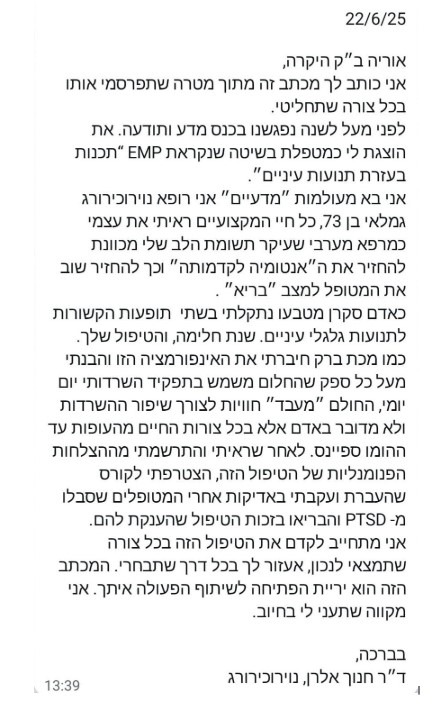 22/6/25

אוריה ב"ק היקרה,
אני כותב לך מכתב זה מתוך מטרה שתפרסמי אותו בכל צורה שתחליטי.
לפני מעל לשנה נפגשנו בכנס מדע ותודעה. את הוצגת לי כמטפלת בשיטה שנקראת EMP "תכנות בעזרת תנועות עיניים".
אני בא מעולמות "מדעיים" אני רופא נוירוכירורג גמלאי בן 73, כל חיי המקצועיים ראיתי את עצמי כמרפא מערבי שעיקר תשומת הלב שלי מכוונת להחזיר את ה"אנטומיה לקדמותה" וכך להחזיר שוב את המטופל למצב "בריא".
כאדם סקרן מטבעו נתקלתי בשתי תופעות הקשורות לתנועות גלגלי עיניים. שנת חלימה, והטיפול שלך.
כמו מכת ברק חיברתי את האינפורמציה הזו והבנתי מעל כל ספק שהחלום משמש בתפקיד השרדותי יום יומי, החולם "מעבד" חוויות לצורך שיפור ההשרדות ולא מדובר באדם אלא בכל צורות החיים מהעופות עד ההומו ספיינס. לאחר שראיתי והתרשמתי מההצלחות הפנומנליות של הטיפול הזה, הצטרפתי לקורס שהעברת ועקבתי באדיקות אחרי המטופלים שסבלו מ- PTSD והבריאו בזכות הטיפול שהענקת להם.
אני מתחייב לקדם את הטיפול הזה בכל צורה שתמצאי לנכון, אעזור לך בכל דרך שתבחרי. המכתב הזה הוא יריית הפתיחה לשיתוף הפעולה איתך. אני מקווה שתעני לי בחיוב.

בברכה,
ד"ר חנוך אלרן, נוירוכירורג
13:39